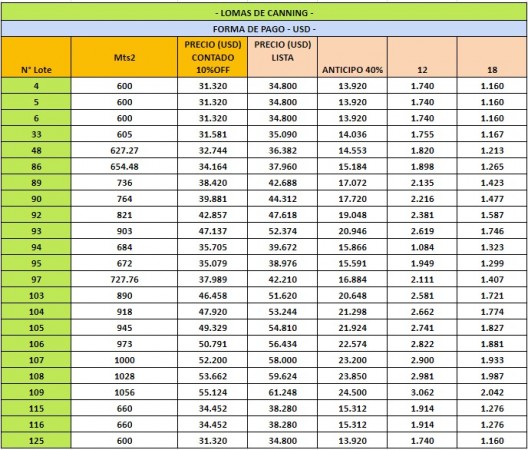 - LOMAS DE CANNING -

FORMA DE PAGO - USD -

| N° Lote | Mts2 | PRECIO (USD) CONTADO 10%OFF | PRECIO (USD) LISTA | ANTICIPO 40% | 12 | 18 |
|---|---|---|---|---|---|---|
| 4 | 600 | 31.320 | 34.800 | 13.920 | 1.740 | 1.160 |
| 5 | 600 | 31.320 | 34.800 | 13.920 | 1.740 | 1.160 |
| 6 | 600 | 31.320 | 34.800 | 13.920 | 1.740 | 1.160 |
| 33 | 605 | 31.581 | 35.090 | 14.036 | 1.755 | 1.167 |
| 48 | 627.27 | 32.744 | 36.382 | 14.553 | 1.820 | 1.213 |
| 86 | 654.48 | 34.164 | 37.960 | 15.184 | 1.898 | 1.265 |
| 89 | 736 | 38.420 | 42.688 | 17.072 | 2.135 | 1.423 |
| 90 | 764 | 39.881 | 44.312 | 17.720 | 2.216 | 1.477 |
| 92 | 821 | 42.857 | 47.618 | 19.048 | 2.381 | 1.587 |
| 93 | 903 | 47.137 | 52.374 | 20.946 | 2.619 | 1.746 |
| 94 | 684 | 35.705 | 39.672 | 15.866 | 1.084 | 1.323 |
| 95 | 672 | 35.079 | 38.976 | 15.591 | 1.949 | 1.299 |
| 97 | 727.76 | 37.989 | 42.210 | 16.884 | 2.111 | 1.407 |
| 103 | 890 | 46.458 | 51.620 | 20.648 | 2.581 | 1.721 |
| 104 | 918 | 47.920 | 53.244 | 21.298 | 2.662 | 1.774 |
| 105 | 945 | 49.329 | 54.810 | 21.924 | 2.741 | 1.827 |
| 106 | 973 | 50.791 | 56.434 | 22.574 | 2.822 | 1.881 |
| 107 | 1000 | 52.200 | 58.000 | 23.200 | 2.900 | 1.933 |
| 108 | 1028 | 53.662 | 59.624 | 23.850 | 2.981 | 1.987 |
| 109 | 1056 | 55.124 | 61.248 | 24.500 | 3.062 | 2.042 |
| 115 | 660 | 34.452 | 38.280 | 15.312 | 1.914 | 1.276 |
| 116 | 660 | 34.452 | 38.280 | 15.312 | 1.914 | 1.276 |
| 125 | 600 | 31.320 | 34.800 | 13.920 | 1.740 | 1.160 |